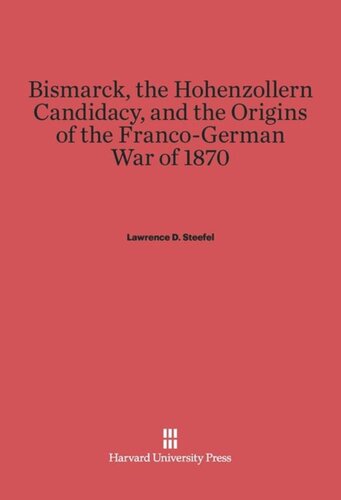 Bismarck, the Hohenzollern Candidacy, and the Origins of the Franco-German War of 1870

Lawrence D. Steefel

Harvard University Press